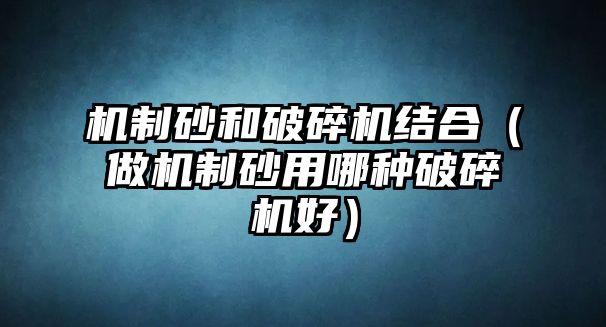 机制砂和破碎机结合（做机制砂用哪种破碎机好）